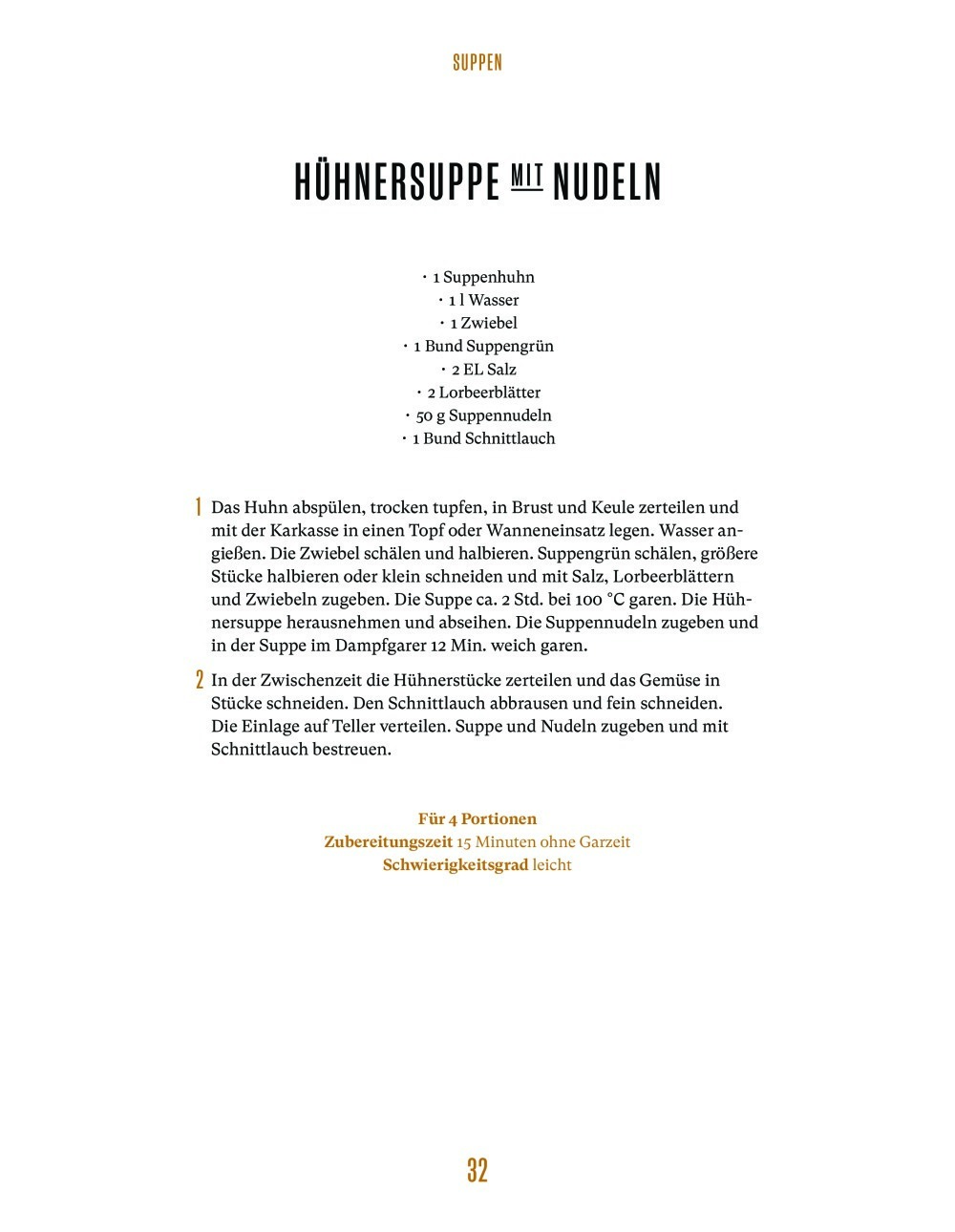 SUPPEN

HÜHNERSUPPE MIT NUDELN

· 1 Suppenhuhn
· 1 l Wasser
· 1 Zwiebel
· 1 Bund Suppengrün
· 2 EL Salz
· 2 Lorbeerblätter
· 50 g Suppennudeln
· 1 Bund Schnittlauch

1 Das Huhn abspülen, trocken tupfen, in Brust und Keule zerteilen und mit der Karkasse in einen Topf oder Wanneneinsatz legen. Wasser angießen. Die Zwiebel schälen und halbieren. Suppengrün schälen, größere Stücke halbieren oder klein schneiden und mit Salz, Lorbeerblättern und Zwiebeln zugeben. Die Suppe ca. 2 Std. bei 100 °C garen. Die Hühnersuppe herausnehmen und abseihen. Die Suppennudeln zugeben und in der Suppe im Dampfgarer 12 Min. weich garen.

2 In der Zwischenzeit die Hühnerstücke zerteilen und das Gemüse in Stücke schneiden. Den Schnittlauch abbrausen und fein schneiden. Die Einlage auf Teller verteilen. Suppe und Nudeln zugeben und mit Schnittlauch bestreuen.

Für 4 Portionen
Zubereitungszeit 15 Minuten ohne Garzeit
Schwierigkeitsgrad leicht

32